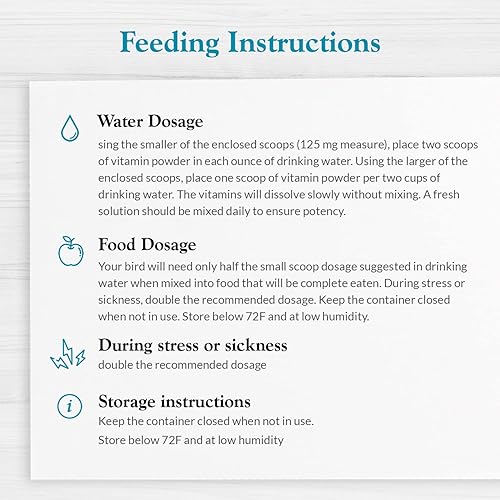 Feeding Instructions

Water Dosage
sing the smaller of the enclosed scoops (125 mg measure), place two scoops of vitamin powder in each ounce of drinking water. Using the larger of the enclosed scoops, place one scoop of vitamin powder per two cups of drinking water. The vitamins will dissolve slowly without mixing. A fresh solution should be mixed daily to ensure potency.

Food Dosage
Your bird will need only half the small scoop dosage suggested in drinking water when mixed into food that will be complete eaten. During stress or sickness, double the recommended dosage. Keep the container closed when not in use. Store below 72F and at low humidity.

During stress or sickness
double the recommended dosage

i

Storage instructions
Keep the container closed when not in use.
Store below 72F and at low humidity